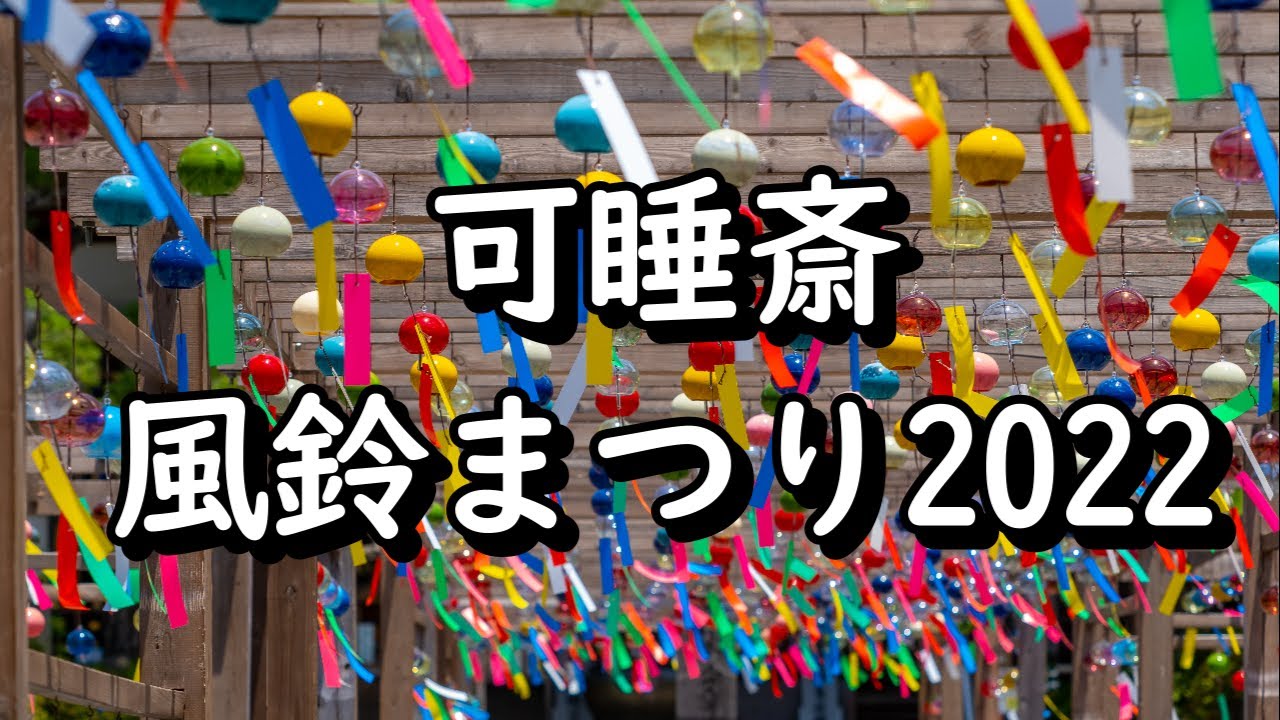 可睡斎
風鈴まつり2022